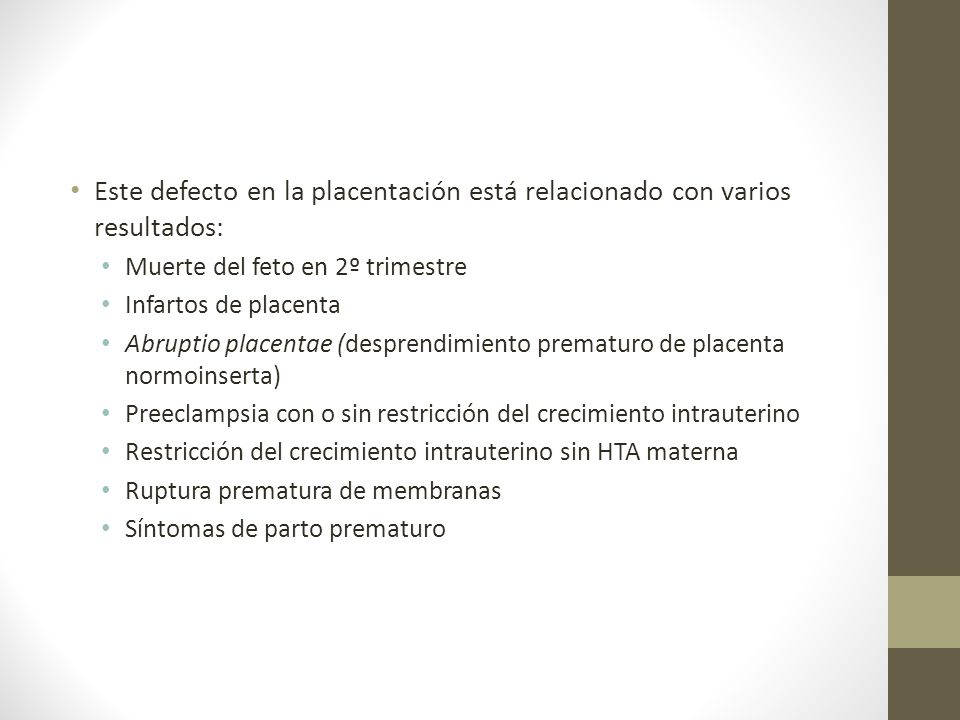 • Este defecto en la placentación está relacionado con varios resultados:

• Muerte del feto en 2º trimestre
• Infartos de placenta
• Abruptio placentae (desprendimiento prematuro de placenta normoinserta)
• Preeclampsia con o sin restricción del crecimiento intrauterino
• Restricción del crecimiento intrauterino sin HTA materna
• Ruptura prematura de membranas
• Síntomas de parto prematuro